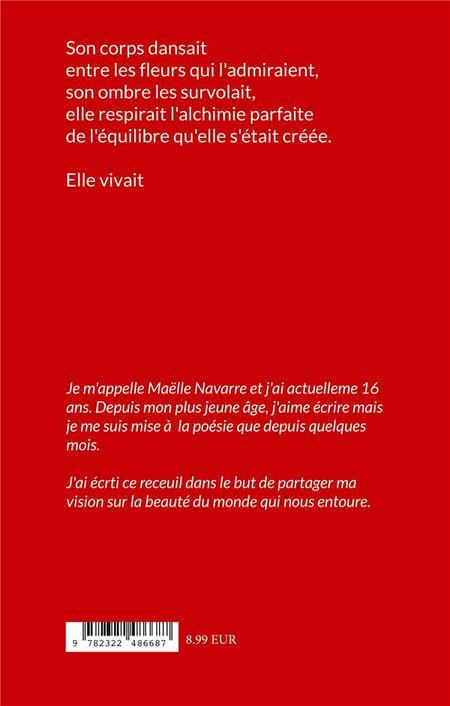 Son corps dansait
entre les fleurs qui l'admiraient,
son ombre les survolait,
elle respirait l'alchimie parfaite
de l'équilibre qu'elle s'était créée.

Elle vivait

Je m'appelle Maëlle Navarre et j'ai actuelleme 16 ans. Depuis mon plus jeune âge, j'aime écrire mais je me suis mise à la poésie que depuis quelques mois.

J'ai écrti ce receuil dans le but de partager ma vision sur la beauté du monde qui nous entoure.

9 782322 486687

8.99 EUR